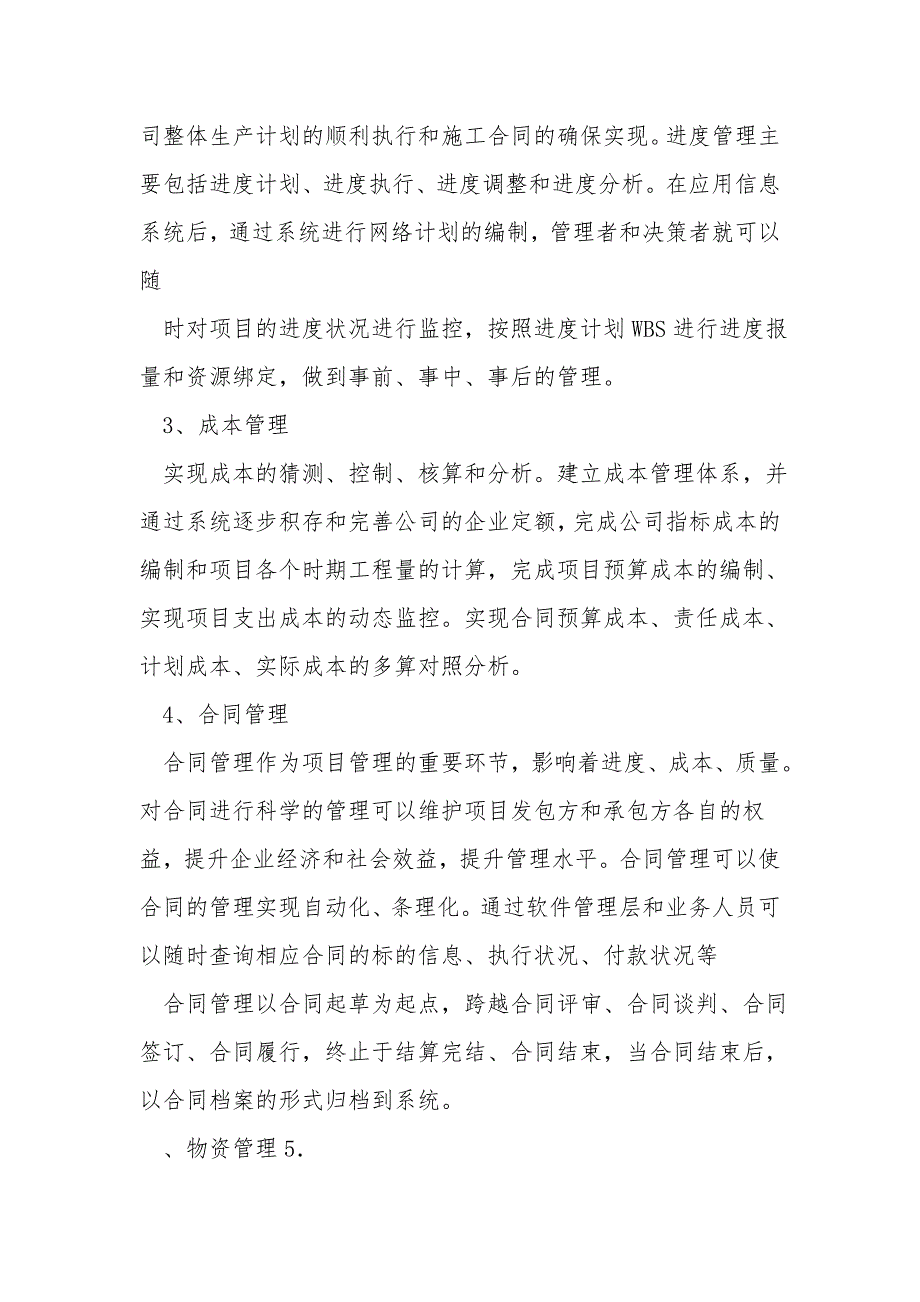 司整体生产计划的顺利执行和施工合同的确保实现。进度管理主要包括进度计划、进度执行、进度调整和进度分析。在应用信息系统后，通过系统进行网络计划的编制，管理者和决策者就可以随

时对项目的进度状况进行监控，按照进度计划WBS进行进度报量和资源绑定，做到事前、事中、事后的管理。

3、成本管理

实现成本的猜测、控制、核算和分析。建立成本管理体系，并通过系统逐步积存和完善公司的企业定额，完成公司指标成本的编制和项目各个时期工程量的计算，完成项目预算成本的编制、实现项目支出成本的动态监控。实现合同预算成本、责任成本、计划成本、实际成本的多算对照分析。

4、合同管理

合同管理作为项目管理的重要环节，影响着进度、成本、质量。对合同进行科学的管理可以维护项目发包方和承包方各自的权益，提升企业经济和社会效益，提升管理水平。合同管理可以使合同的管理实现自动化、条理化。通过软件管理层和业务人员可以随时查询相应合同的标的信息、执行状况、付款状况等

合同管理以合同起草为起点，跨越合同评审、合同谈判、合同签订、合同履行，终止于结算完结、合同结束，当合同结束后，以合同档案的形式归档到系统。

、物资管理5.